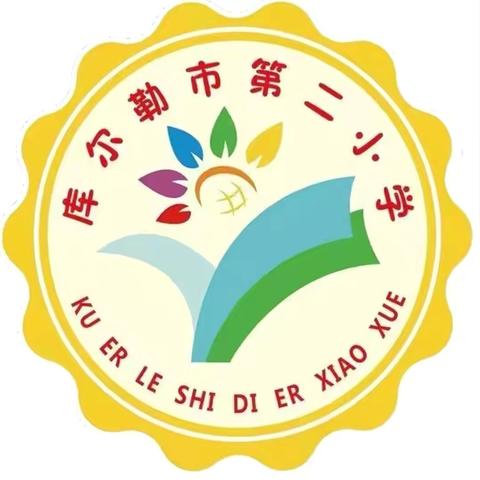 库尔勒市第二小学

KU ER LE SHI DI ER XIAO XUE